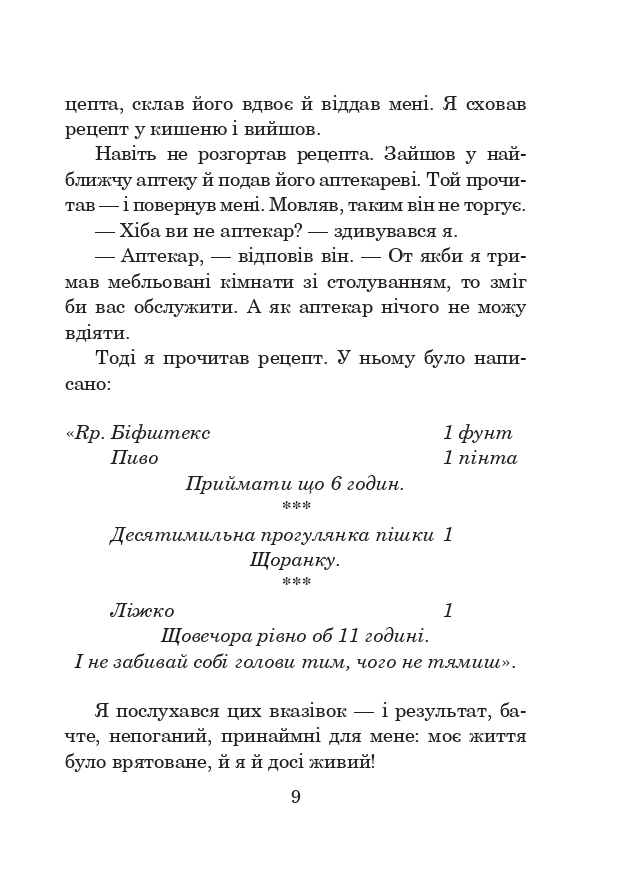 цепта, склав його вдвоє й віддав мені. Я сховав рецепт у кишеню і вийшов.

Навіть не розгортав рецепта. Зайшов у найближчу аптеку й подав його аптекареві. Той прочитав — і повернув мені. Мовляв, таким він не торгує.

— Хіба ви не аптекар? — здивувався я.

— Аптекар, — відповів він. — От якби я тримав мебльовані кімнати зі столуванням, то зміг би вас обслужити. А як аптекар нічого не можу вдіяти.

Тоді я прочитав рецепт. У ньому було написано:

«Rp. Біфштекс 1 фунт
Пиво 1 пінта
Приймати що 6 годин.
***
Десятимильна прогулянка пішки 1
Щоранку.
***
Ліжко 1
Щовечора рівно об 11 годині.
І не забивай собі голови тим, чого не тямиш».

Я послухався цих вказівок — і результат, бачте, непоганий, принаймні для мене: моє життя було врятоване, й я й досі живий!

9